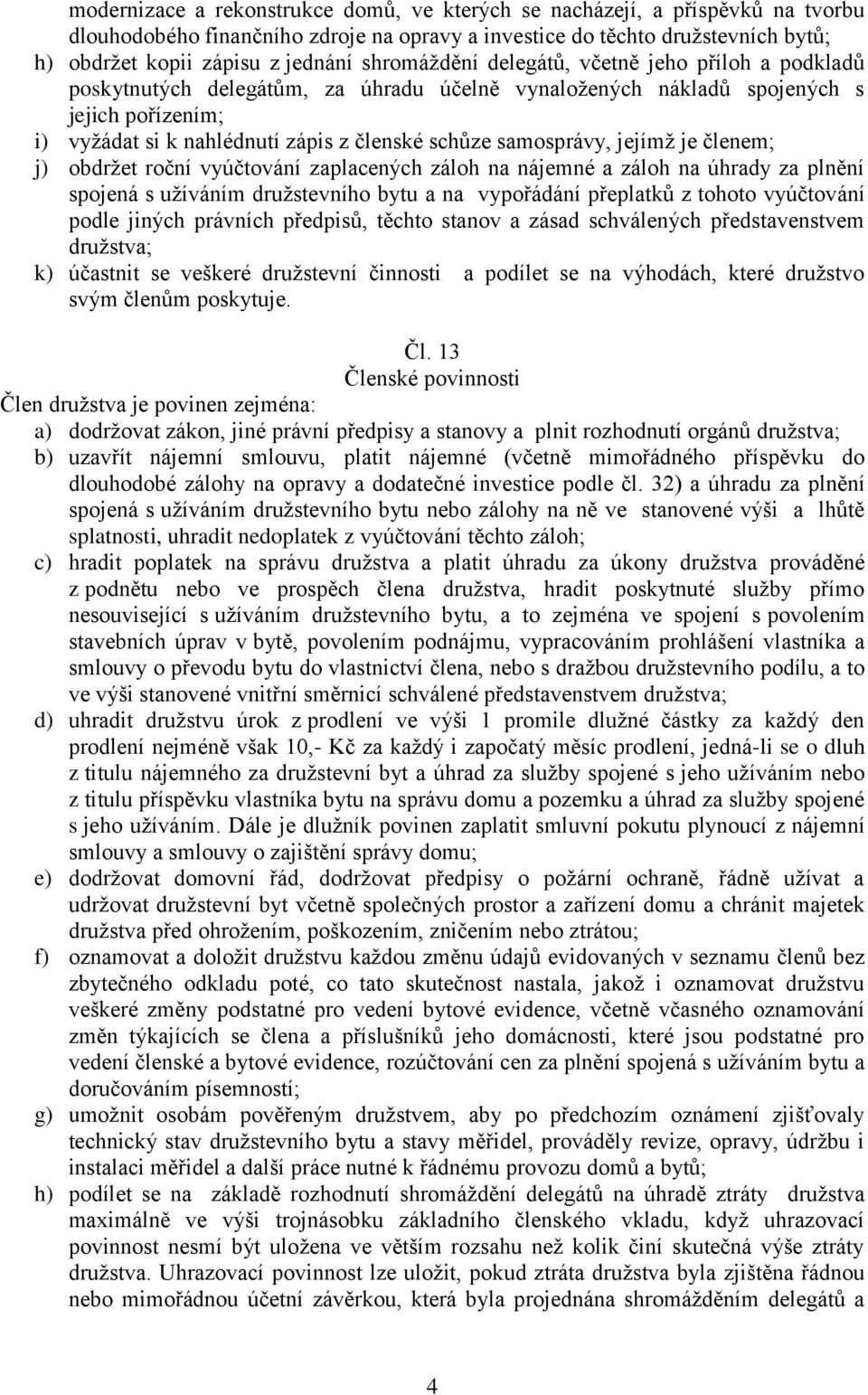 modernizace a rekonstrukce domů, ve kterých se nacházejí, a příspěvků na tvorbu dlouhodobého finančního zdroje na opravy a investice do těchto družstevních bytů;
h) obdržet kopii zápisu z jednání shromáždění delegátů, včetně jeho příloh a podkladů poskytnutých delegátům, za úhradu účelně vynaložených nákladů spojených s jejich pořízením;
i) vyžádat si k nahlédnutí zápis z členské schůze samosprávy, jejímž je členem;
j) obdržet roční vyúčtování zaplacených záloh na nájemné a záloh na úhrady za plnění spojená s užíváním družstevního bytu a na vypořádání přeplatků z tohoto vyúčtování podle jiných právních předpisů, těchto stanov a zásad schválených představenstvem družstva;
k) účastnit se veškeré družstevní činnosti a podílet se na výhodách, které družstvo svým členům poskytuje.

Čl. 13
Členské povinnosti
Člen družstva je povinen zejména:
a) dodržovat zákon, jiné právní předpisy a stanovy a plnit rozhodnutí orgánů družstva;
b) uzavřít nájemní smlouvu, platit nájemné (včetně mimořádného příspěvku do dlouhodobé zálohy na opravy a dodatečné investice podle čl. 32) a úhradu za plnění spojená s užíváním družstevního bytu nebo zálohy na ně ve stanovené výši a lhůtě splatnosti, uhradit nedoplatek z vyúčtování těchto záloh;
c) hradit poplatek na správu družstva a platit úhradu za úkony družstva prováděné z podnětu nebo ve prospěch člena družstva, hradit poskytnuté služby přímo nesouvisející s užíváním družstevního bytu, a to zejména ve spojení s povolením stavebních úprav v bytě, povolením podnájmu, vypracováním prohlášení vlastníka a smlouvy o převodu bytu do vlastnictví člena, nebo s dražbou družstevního podílu, a to ve výši stanovené vnitřní směrnicí schválené představenstvem družstva;
d) uhradit družstvu úrok z prodlení ve výši 1 promile dlužné částky za každý den prodlení nejméně však 10,- Kč za každý i započatý měsíc prodlení, jedná-li se o dluh z titulu nájemného za družstevní byt a úhrad za služby spojené s jeho užíváním nebo z titulu příspěvku vlastníka bytu na správu domu a pozemku a úhrad za služby spojené s jeho užíváním. Dále je dlužník povinen zaplatit smluvní pokutu plynoucí z nájemní smlouvy a smlouvy o zajištění správy domu;
e) dodržovat domovní řád, dodržovat předpisy o požární ochraně, řádně užívat a udržovat družstevní byt včetně společných prostor a zařízení domu a chránit majetek družstva před ohrožením, poškozením, zničením nebo ztrátou;
f) oznamovat a doložit družstvu každou změnu údajů evidovaných v seznamu členů bez zbytečného odkladu poté, co tato skutečnost nastala, jakož i oznamovat družstvu veškeré změny podstatné pro vedení bytové evidence, včetně včasného oznamování změn týkajících se člena a příslušníků jeho domácnosti, které jsou podstatné pro vedení členské a bytové evidence, rozúčtování cen za plnění spojená s užíváním bytu a doručováním písemností;
g) umožnit osobám pověřeným družstvem, aby po předchozím oznámení zjišťovaly technický stav družstevního bytu a stavy měřidel, prováděly revize, opravy, údržbu i instalaci měřidel a další práce nutné k řádnému provozu domů a bytů;
h) podílet se na základě rozhodnutí shromáždění delegátů na úhradě ztráty družstva maximálně ve výši trojnásobku základního členského vkladu, když uhrazovací povinnost nesmí být uložena ve větším rozsahu než kolik činí skutečná výše ztráty družstva. Uhrazovací povinnost lze uložit, pokud ztráta družstva byla zjištěna řádnou nebo mimořádnou účetní závěrkou, která byla projednána shromážděním delegátů a

4